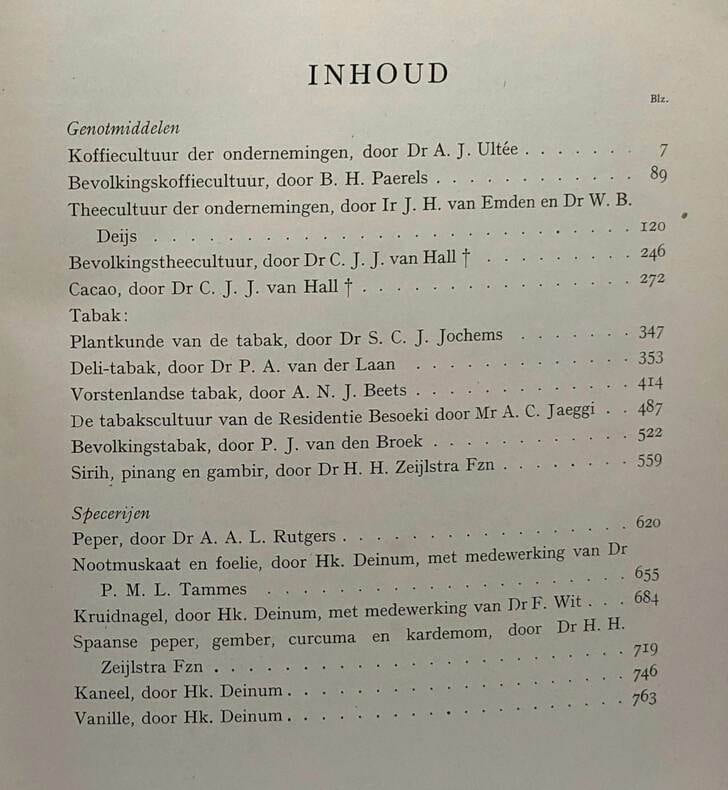 INHOUD

Blz.

Genotmiddelen

Koffiecultuur der ondernemingen, door Dr A. J. Ultée 7

Bevolkingskoffiecultuur, door B. H. Paerels 89

Theecultuur der ondernemingen, door Ir J. H. van Emden en Dr W. B. Deijs 120

Bevolkingstheecultuur, door Dr C. J. J. van Hall † 246

Cacao, door Dr C. J. J. van Hall † 272

Tabak:

Plantkunde van de tabak, door Dr S. C. J. Jochems 347

Deli-tabak, door Dr P. A. van der Laan 353

Vorstenlandse tabak, door A. N. J. Beets 414

De tabakscultuur van de Residentie Besoeki door Mr A. C. Jaeggi 487

Bevolkingstabak, door P. J. van den Broek 522

Sirih, pinang en gambir, door Dr H. H. Zeijlstra Fzn 559

Specerijen

Peper, door Dr A. A. L. Rutgers 620

Nootmuskaat en foelie, door Hk. Deinum, met medewerking van Dr P. M. L. Tammes 655

Kruidnagel, door Hk. Deinum, met medewerking van Dr F. Wit 684

Spaanse peper, gember, curcuma en kardemom, door Dr H. H. Zeijlstra Fzn 719

Kaneel, door Hk. Deinum 746

Vanille, door Hk. Deinum 763